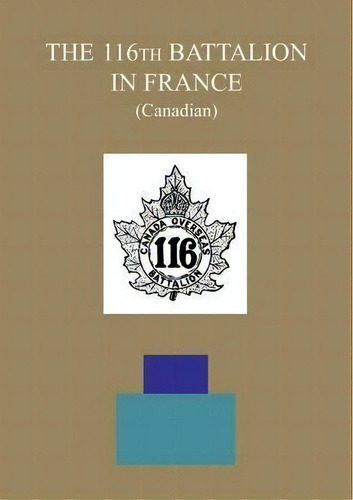 THE 116TH BATTALION IN FRANCE
(Canadian)

CANADA OVERSEAS
116
BATTALION